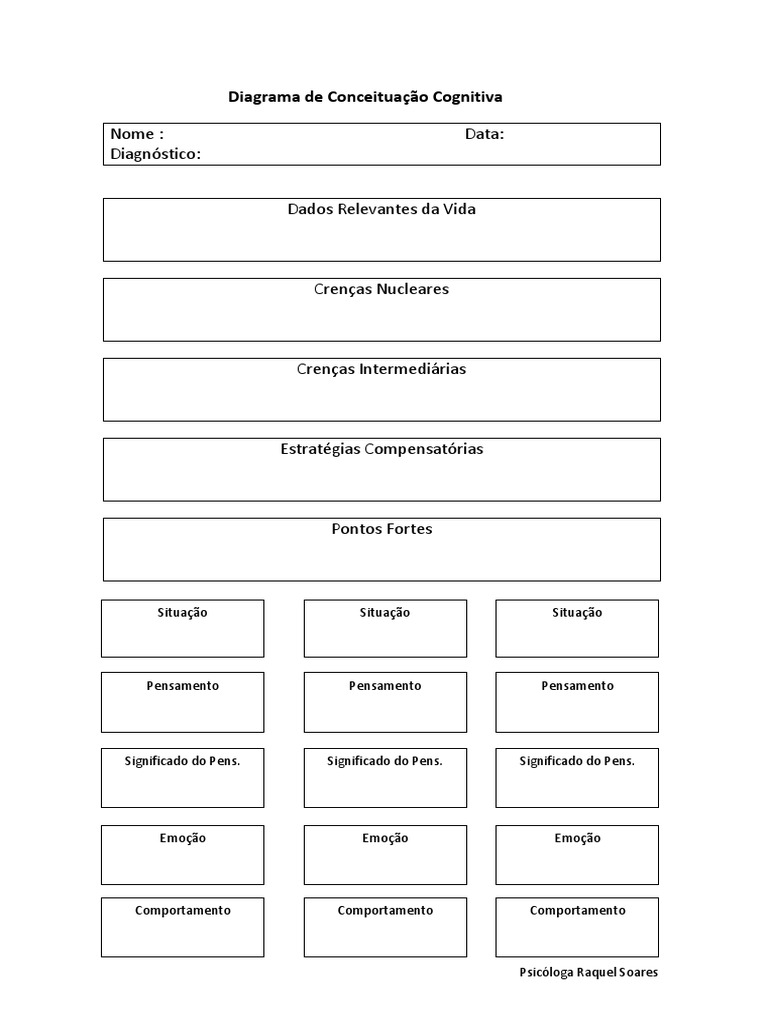 Diagrama de Conceituação Cognitiva

Nome :
Data:
Diagnóstico:

Dados Relevantes da Vida

Crenças Nucleares

Crenças Intermediárias

Estratégias Compensatórias

Pontos Fortes

Situação

Pensamento

Significado do Pens.

Emoção

Comportamento

Situação

Pensamento

Significado do Pens.

Emoção

Comportamento

Situação

Pensamento

Significado do Pens.

Emoção

Comportamento

Psicóloga Raquel Soares